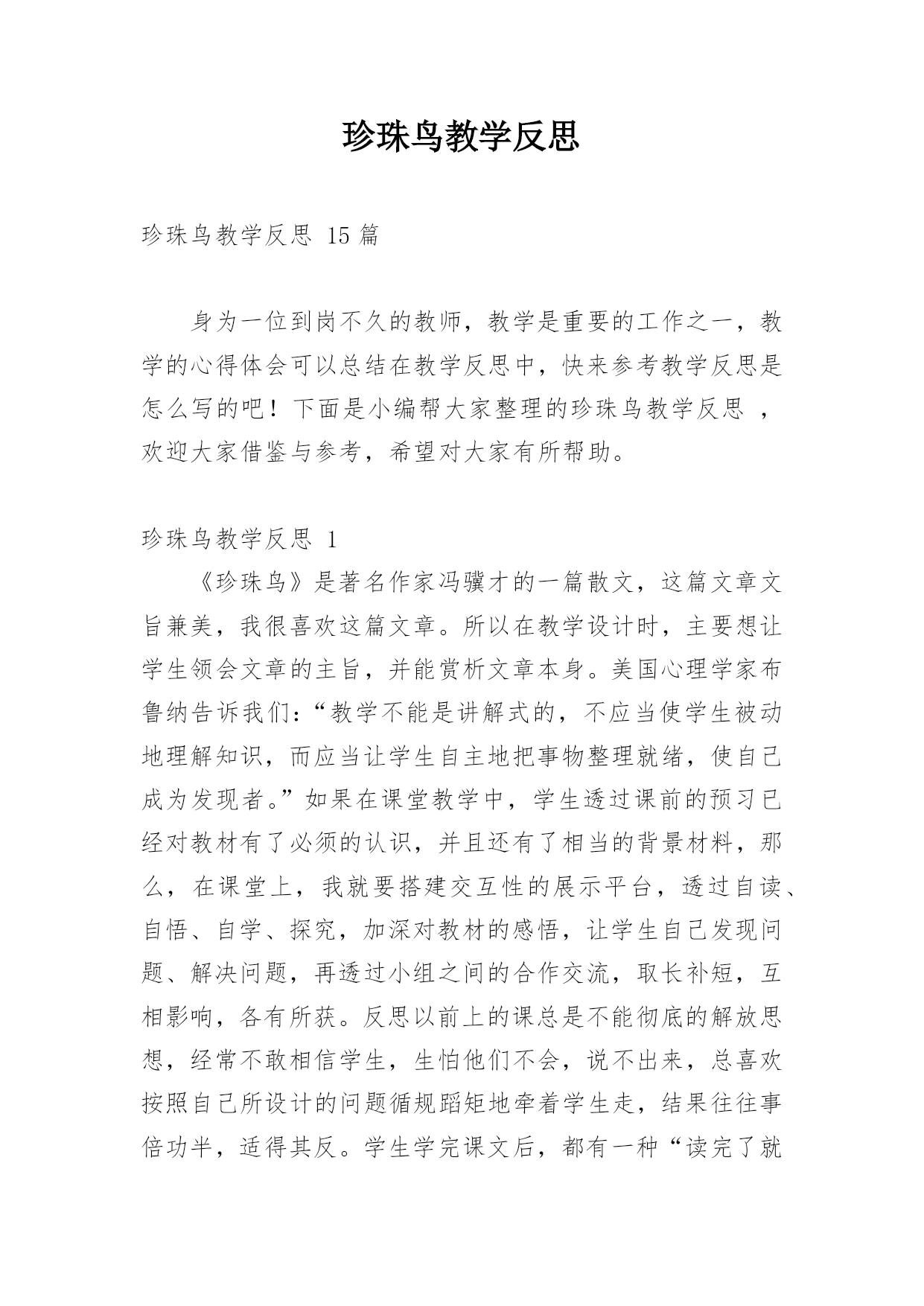 珍珠鸟教学反思

珍珠鸟教学反思 15 篇

身为一位到岗不久的教师，教学是重要的工作之一，教学的心得体会可以总结在教学反思中，快来参考教学反思是怎么写的吧！下面是小编帮大家整理的珍珠鸟教学反思 ，欢迎大家借鉴与参考，希望对大家有所帮助。

珍珠鸟教学反思 1

《珍珠鸟》是著名作家冯骥才的一篇散文，这篇文章文旨兼美，我很喜欢这篇文章。所以在教学设计时，主要想让学生领会文章的主旨，并能赏析文章本身。美国心理学家布鲁纳告诉我们：“教学不能是讲解式的，不应当使学生被动地理解知识，而应当让学生自主地把事物整理就绪，使自己成为发现者。”如果在课堂教学中，学生透过课前的预习已经对教材有了必须的认识，并且还有了相当的背景材料，那么，在课堂上，我就要搭建交互性的展示平台，透过自读、自悟、自学、探究，加深对教材的感悟，让学生自己发现问题、解决问题，再透过小组之间的合作交流，取长补短，互相影响，各有所获。反思以前上的课总是不能彻底的解放思想，经常不敢相信学生，生怕他们不会，说不出来，总喜欢按照自己所设计的问题循规蹈矩地牵着学生走，结果往往事倍功半，适得其反。学生学完课文后，都有一种“读完了就